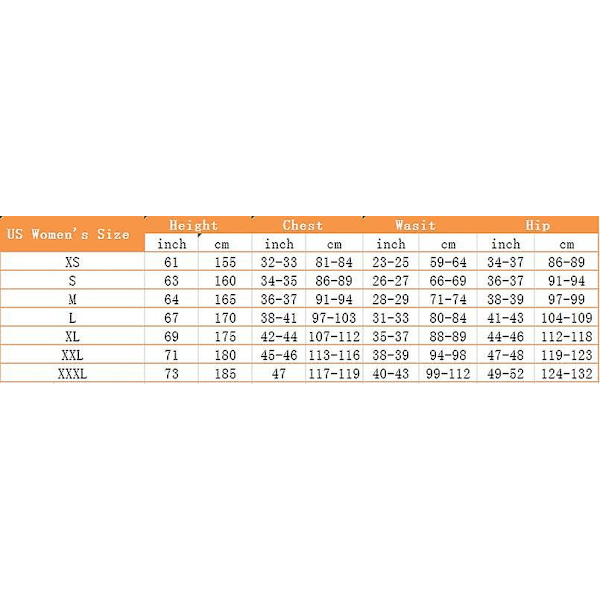 | US Women's Size | Height | | Chest | | Wasit | | Hip | |
|---|---|---|---|---|---|---|---|---|
| | inch | cm | inch | cm | inch | cm | inch | cm |
| XS | 61 | 155 | 32-33 | 81-84 | 23-25 | 59-64 | 34-37 | 86-89 |
| S | 63 | 160 | 34-35 | 86-89 | 26-27 | 66-69 | 36-37 | 91-94 |
| M | 64 | 165 | 36-37 | 91-94 | 28-29 | 71-74 | 38-39 | 97-99 |
| L | 67 | 170 | 38-41 | 97-103 | 31-33 | 80-84 | 41-43 | 104-109 |
| XL | 69 | 175 | 42-44 | 107-112 | 35-37 | 88-89 | 44-46 | 112-118 |
| XXL | 71 | 180 | 45-46 | 113-116 | 38-39 | 94-98 | 47-48 | 119-123 |
| XXXL | 73 | 185 | 47 | 117-119 | 40-43 | 99-112 | 49-52 | 124-132 |